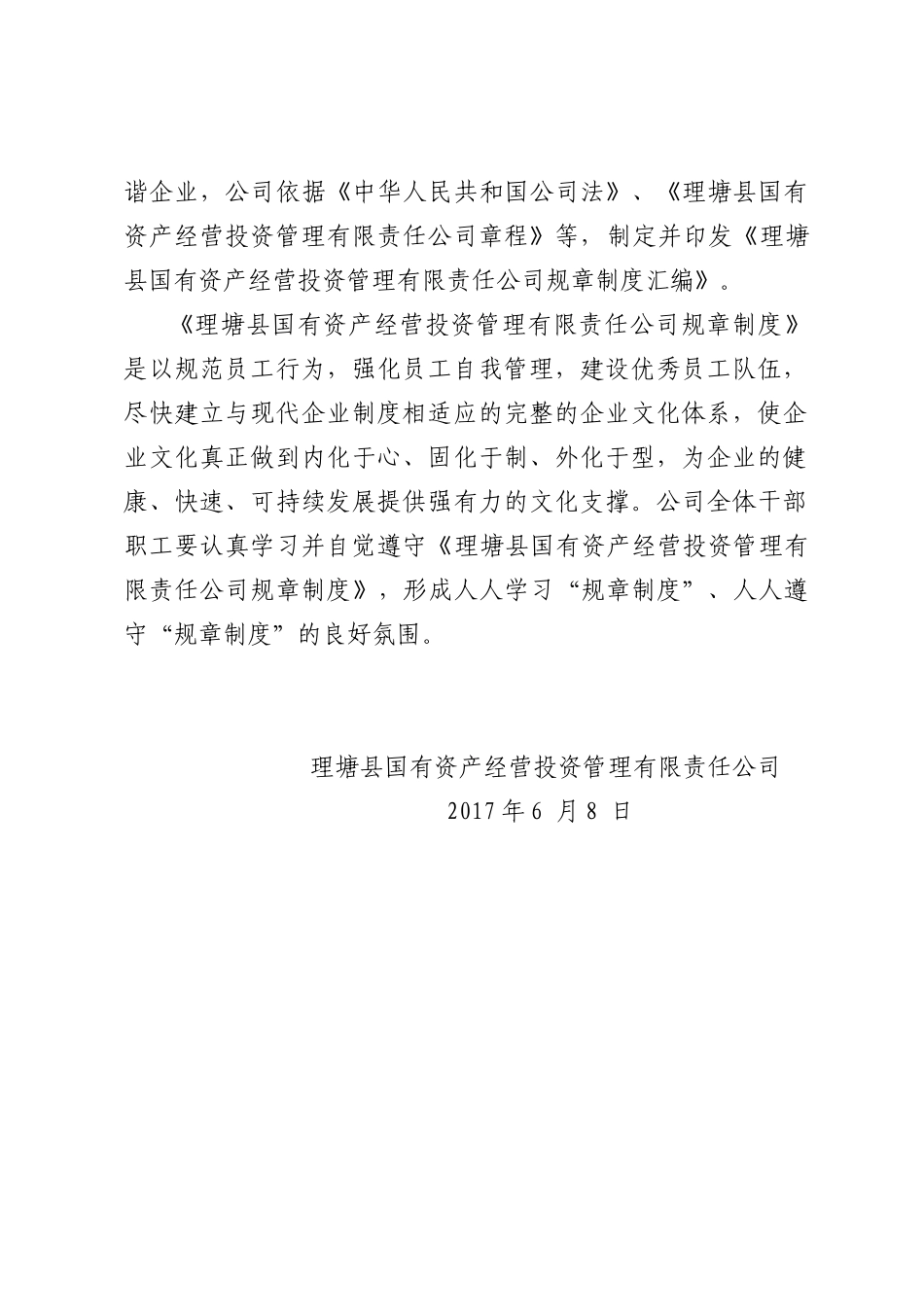 谐企业，公司依据《中华人民共和国公司法》、《理塘县国有资产经营投资管理有限责任公司章程》等，制定并印发《理塘县国有资产经营投资管理有限责任公司规章制度汇编》。

《理塘县国有资产经营投资管理有限责任公司规章制度》是以规范员工行为，强化员工自我管理，建设优秀员工队伍，尽快建立与现代企业制度相适应的完整的企业文化体系，使企业文化真正做到内化于心、固化于制、外化于型，为企业的健康、快速、可持续发展提供强有力的文化支撑。公司全体干部职工要认真学习并自觉遵守《理塘县国有资产经营投资管理有限责任公司规章制度》，形成人人学习“规章制度”、人人遵守“规章制度”的良好氛围。

理塘县国有资产经营投资管理有限责任公司
2017 年 6 月 8 日